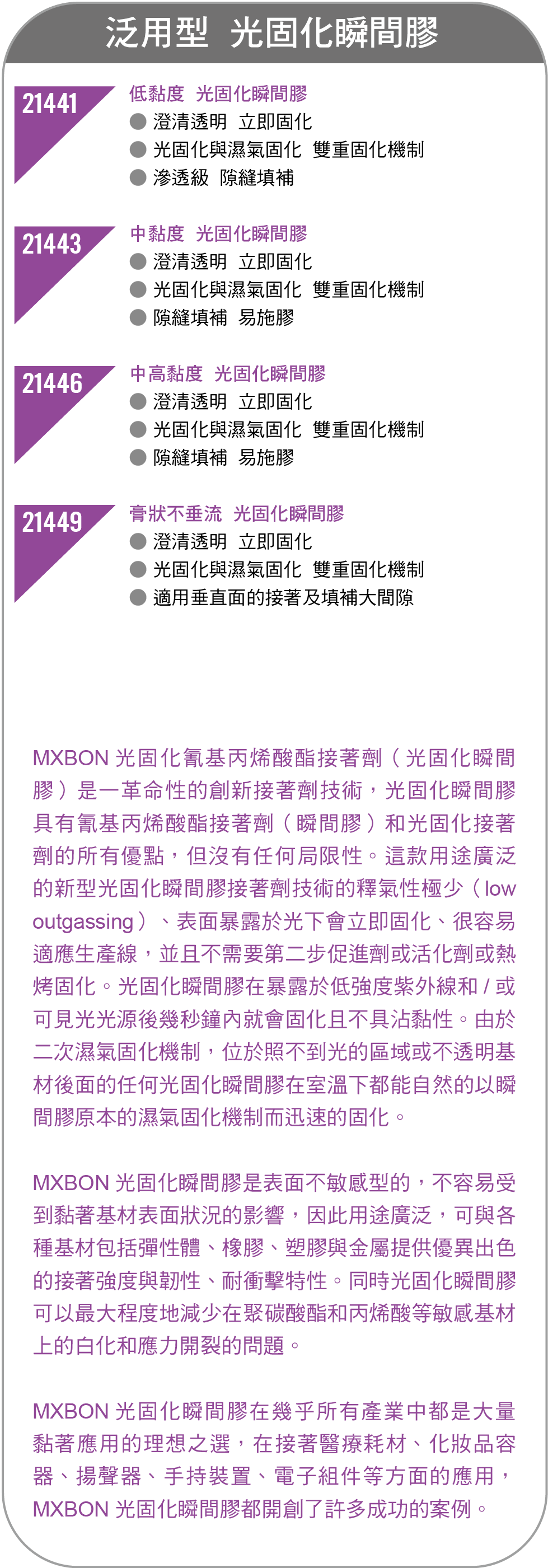 泛用型 光固化瞬間膠

21441
低黏度 光固化瞬間膠
● 澄清透明 立即固化
● 光固化與濕氣固化 雙重固化機制
● 滲透級 隙縫填補

21443
中黏度 光固化瞬間膠
● 澄清透明 立即固化
● 光固化與濕氣固化 雙重固化機制
● 隙縫填補 易施膠

21446
中高黏度 光固化瞬間膠
● 澄清透明 立即固化
● 光固化與濕氣固化 雙重固化機制
● 隙縫填補 易施膠

21449
膏狀不垂流 光固化瞬間膠
● 澄清透明 立即固化
● 光固化與濕氣固化 雙重固化機制
● 適用垂直面的接著及填補大間隙

MXBON 光固化氰基丙烯酸酯接著劑（光固化瞬間膠）是一革命性的創新接著劑技術，光固化瞬間膠具有氰基丙烯酸酯接著劑（瞬間膠）和光固化接著劑的所有優點，但沒有任何局限性。這款用途廣泛的新型光固化瞬間膠接著劑技術的釋氣性極少（low outgassing）、表面暴露於光下會立即固化、很容易適應生產線，並且不需要第二步促進劑或活化劑或熱烤固化。光固化瞬間膠在暴露於低強度紫外線和 / 或可見光光源後幾秒鐘內就會固化且不具沾黏性。由於二次濕氣固化機制，位於照不到光的區域或不透明基材後面的任何光固化瞬間膠在室溫下都能自然的以瞬間膠原本的濕氣固化機制而迅速的固化。

MXBON 光固化瞬間膠是表面不敏感型的，不容易受到黏著基材表面狀況的影響，因此用途廣泛，可與各種基材包括彈性體、橡膠、塑膠與金屬提供優異出色的接著強度與韌性、耐衝擊特性。同時光固化瞬間膠可以最大程度地減少在聚碳酸酯和丙烯酸等敏感基材上的白化和應力開裂的問題。

MXBON 光固化瞬間膠在幾乎所有產業中都是大量黏著應用的理想之選，在接著醫療耗材、化妝品容器、揚聲器、手持裝置、電子組件等方面的應用，MXBON 光固化瞬間膠都開創了許多成功的案例。